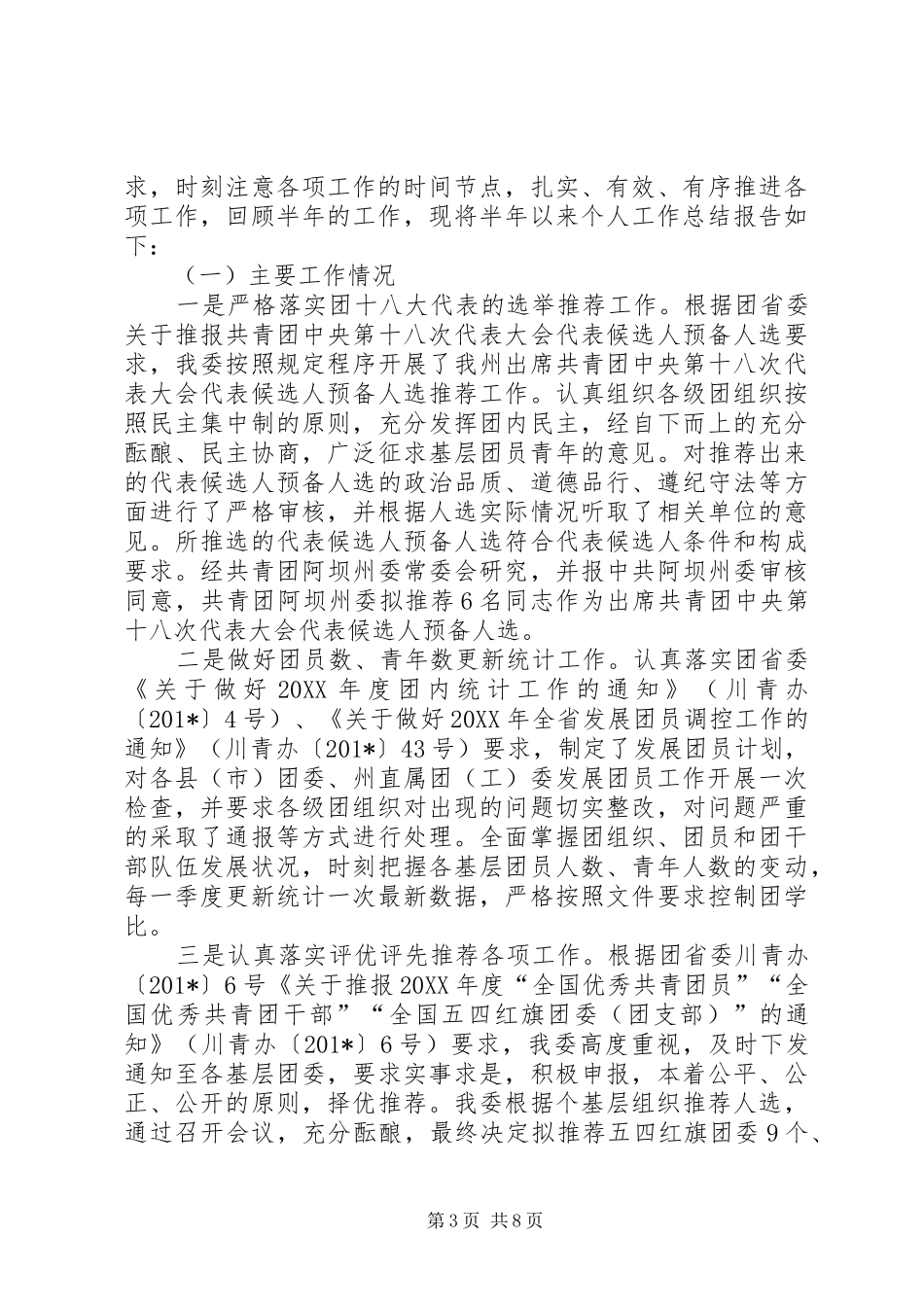 求，时刻注意各项工作的时间节点，扎实、有效、有序推进各项工作，回顾半年的工作，现将半年以来个人工作总结报告如下：

（一）主要工作情况

一是严格落实团十八大代表的选举推荐工作。根据团省委关于推报共青团中央第十八次代表大会代表候选人预备人选要求，我委按照规定程序开展了我州出席共青团中央第十八次代表大会代表候选人预备人选推荐工作。认真组织各级团组织按照民主集中制的原则，充分发挥团内民主，经自下而上的充分酝酿、民主协商，广泛征求基层团员青年的意见。对推荐出来的代表候选人预备人选的政治品质、道德品行、遵纪守法等方面进行了严格审核，并根据人选实际情况听取了相关单位的意见。所推选的代表候选人预备人选符合代表候选人条件和构成要求。经共青团阿坝州委常委会研究，并报中共阿坝州委审核同意，共青团阿坝州委拟推荐6名同志作为出席共青团中央第十八次代表大会代表候选人预备人选。

二是做好团员数、青年数更新统计工作。认真落实团省委《关于做好20XX年度团内统计工作的通知》（川青办〔201*〕4号）、《关于做好20XX年全省发展团员调控工作的通知》（川青办〔201*〕43号）要求，制定了发展团员计划，对各县（市）团委、州直属团（工）委发展团员工作开展一次检查，并要求各级团组织对出现的问题切实整改，对问题严重的采取了通报等方式进行处理。全面掌握团组织、团员和团干部队伍发展状况，时刻把握各基层团员人数、青年人数的变动，每一季度更新统计一次最新数据，严格按照文件要求控制团学比。

三是认真落实评优评先推荐各项工作。根据团省委川青办〔201*〕6号《关于推报20XX年度“全国优秀共青团员”“全国优秀共青团干部”“全国五四红旗团委（团支部）”的通知》（川青办〔201*〕6号）要求，我委高度重视，及时下发通知至各基层团委，要求实事求是，积极申报，本着公平、公正、公开的原则，择优推荐。我委根据个基层组织推荐人选，通过召开会议，充分酝酿，最终决定拟推荐五四红旗团委9个、

第3页 共8页